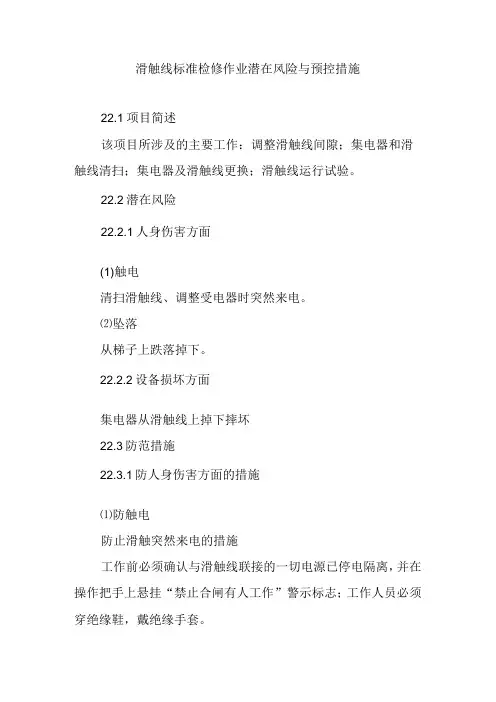 滑触线标准检修作业潜在风险与预控措施

22.1 项目简述

该项目所涉及的主要工作：调整滑触线间隙；集电器和滑触线清扫；集电器及滑触线更换；滑触线运行试验。

22.2 潜在风险

22.2.1 人身伤害方面

(1)触电

清扫滑触线、调整受电器时突然来电。

⑵坠落

从梯子上跌落掉下。

22.2.2 设备损坏方面

集电器从滑触线上掉下摔坏

22.3 防范措施

22.3.1 防人身伤害方面的措施

⑴防触电

防止滑触突然来电的措施

工作前必须确认与滑触线联接的一切电源已停电隔离，并在操作把手上悬挂“禁止合闸有人工作”警示标志；工作人员必须穿绝缘鞋，戴绝缘手套。